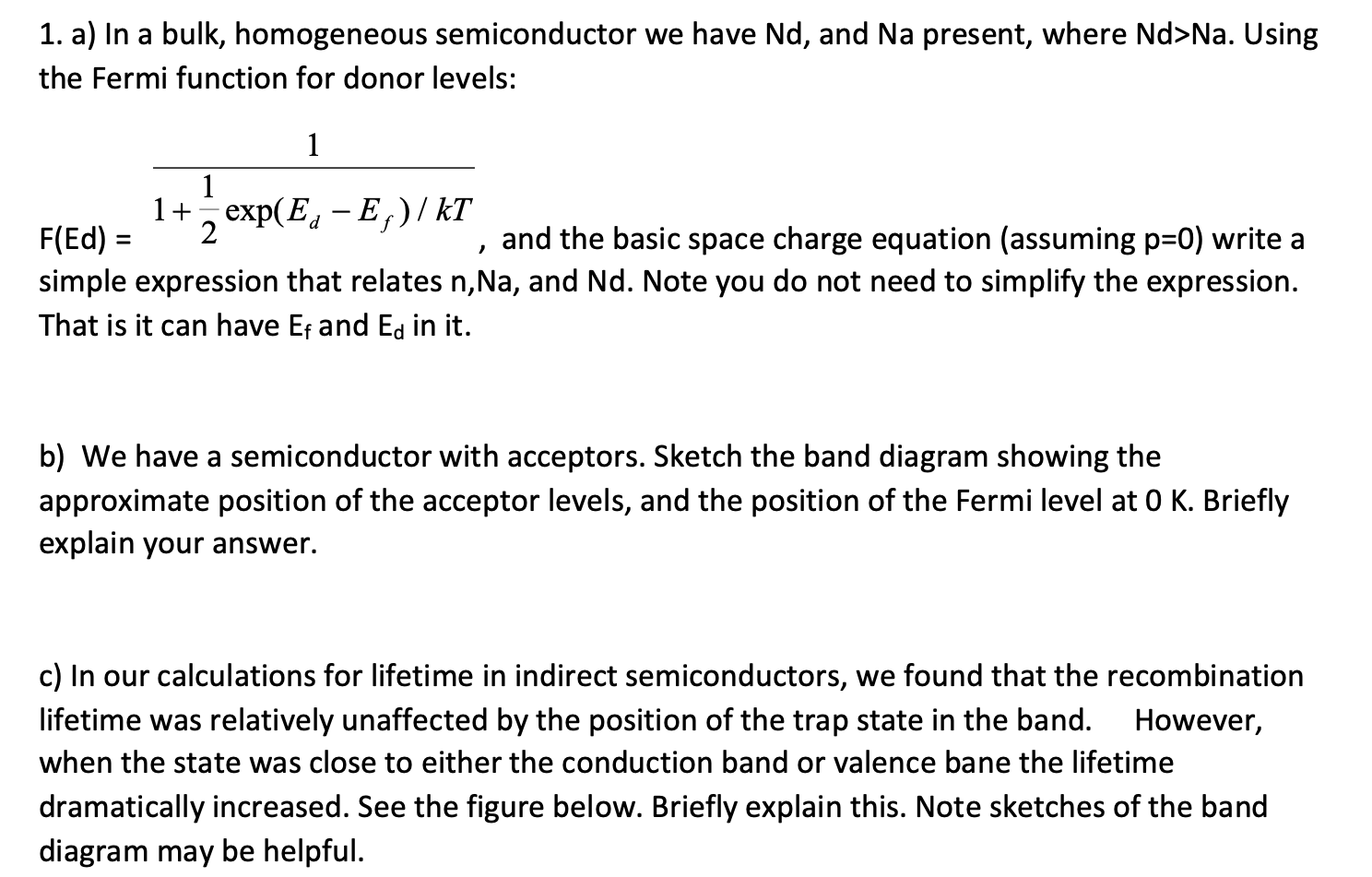 1. a) In a bulk, homogeneous semiconductor we have Nd, and Na present, where Nd>Na. Using the Fermi function for donor levels:

F(Ed) = $\frac{1}{1+\frac{1}{2}\exp(E_d - E_f)/kT}$, and the basic space charge equation (assuming p=0) write a simple expression that relates n,Na, and Nd. Note you do not need to simplify the expression. That is it can have $E_f$ and $E_d$ in it.

b) We have a semiconductor with acceptors. Sketch the band diagram showing the approximate position of the acceptor levels, and the position of the Fermi level at 0 K. Briefly explain your answer.

c) In our calculations for lifetime in indirect semiconductors, we found that the recombination lifetime was relatively unaffected by the position of the trap state in the band. However, when the state was close to either the conduction band or valence bane the lifetime dramatically increased. See the figure below. Briefly explain this. Note sketches of the band diagram may be helpful.